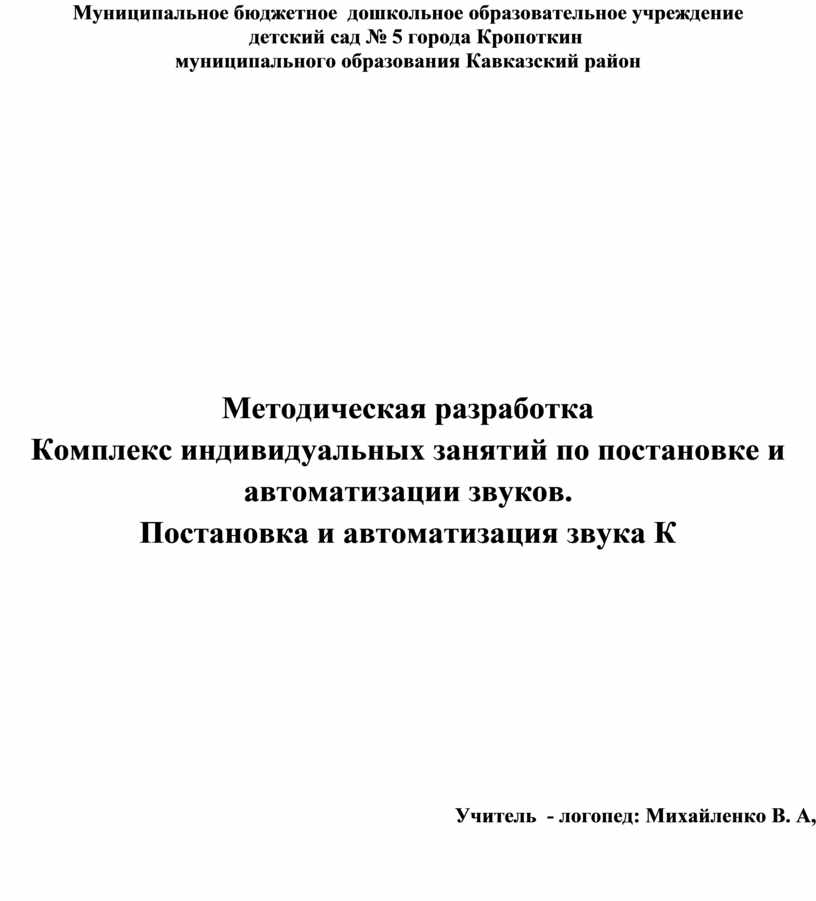 Муниципальное бюджетное дошкольное образовательное учреждение детский сад № 5 города Кропоткин муниципального образования Кавказский район

Методическая разработка
Комплекс индивидуальных занятий по постановке и автоматизации звуков.
Постановка и автоматизация звука К

Учитель - логопед: Михайленко В. А,